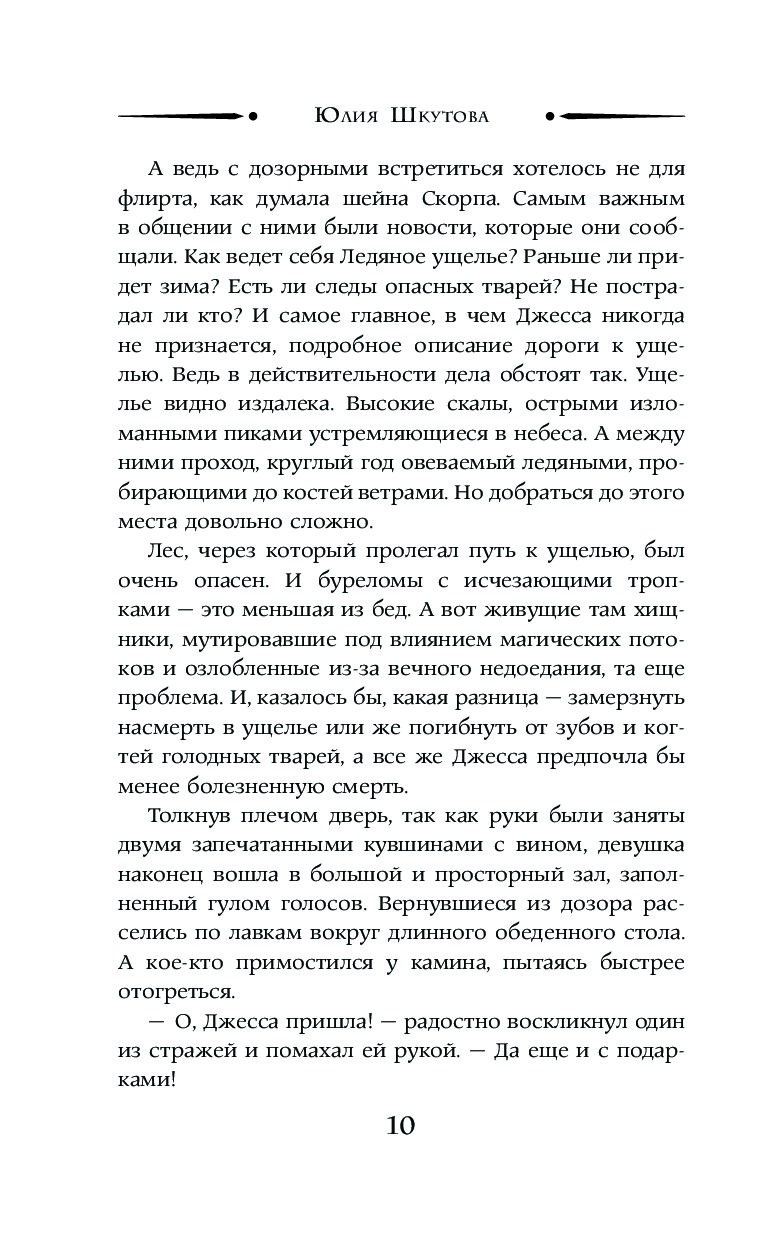 Юлия Шкутова

А ведь с дозорными встретиться хотелось не для флирта, как думала шейна Скорпа. Самым важным в общении с ними были новости, которые они сообщали. Как ведет себя Ледяное ущелье? Раньше ли придет зима? Есть ли следы опасных тварей? Не пострадал ли кто? И самое главное, в чем Джесса никогда не признается, подробное описание дороги к ущелью. Ведь в действительности дела обстоят так. Ущелье видно издалека. Высокие скалы, острыми изломанными пиками устремляющиеся в небеса. А между ними проход, круглый год овеваемый ледяными, пробирающими до костей ветрами. Но добраться до этого места довольно сложно.

Лес, через который пролегал путь к ущелью, был очень опасен. И буреломы с исчезающими тропками — это меньшая из бед. А вот живущие там хищники, мутировавшие под влиянием магических потоков и озлобленные из-за вечного недоедания, та еще проблема. И, казалось бы, какая разница — замерзнуть насмерть в ущелье или же погибнуть от зубов и когтей голодных тварей, а все же Джесса предпочла бы менее болезненную смерть.

Толкнув плечом дверь, так как руки были заняты двумя запечатанными кувшинами с вином, девушка наконец вошла в большой и просторный зал, заполненный гулом голосов. Вернувшиеся из дозора расселись по лавкам вокруг длинного обеденного стола. А кое-кто примостился у камина, пытаясь быстрее отогреться.

— О, Джесса пришла! — радостно воскликнул один из стражей и помахал ей рукой. — Да еще и с подарками!

10